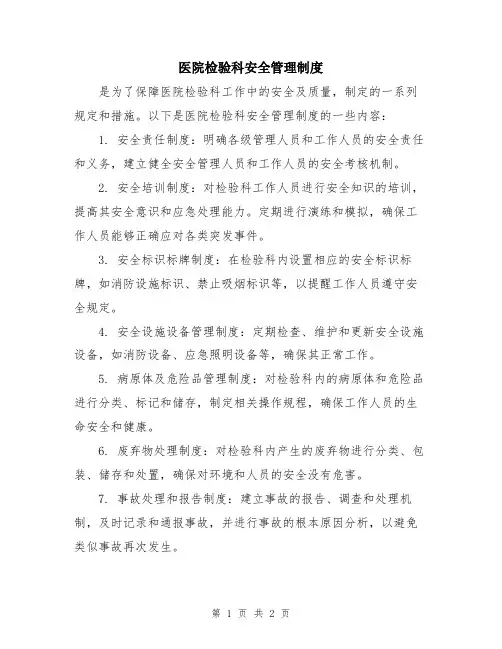 医院检验科安全管理制度

是为了保障医院检验科工作中的安全及质量，制定的一系列规定和措施。以下是医院检验科安全管理制度的一些内容：

1. 安全责任制度：明确各级管理人员和工作人员的安全责任和义务，建立健全安全管理人员和工作人员的安全考核机制。

2. 安全培训制度：对检验科工作人员进行安全知识的培训，提高其安全意识和应急处理能力。定期进行演练和模拟，确保工作人员能够正确应对各类突发事件。

3. 安全标识标牌制度：在检验科内设置相应的安全标识标牌，如消防设施标识、禁止吸烟标识等，以提醒工作人员遵守安全规定。

4. 安全设施设备管理制度：定期检查、维护和更新安全设施设备，如消防设备、应急照明设备等，确保其正常工作。

5. 病原体及危险品管理制度：对检验科内的病原体和危险品进行分类、标记和储存，制定相关操作规程，确保工作人员的生命安全和健康。

6. 废弃物处理制度：对检验科内产生的废弃物进行分类、包装、储存和处置，确保对环境和人员的安全没有危害。

7. 事故处理和报告制度：建立事故的报告、调查和处理机制，及时记录和通报事故，并进行事故的根本原因分析，以避免类似事故再次发生。

第 1 页 共 2 页